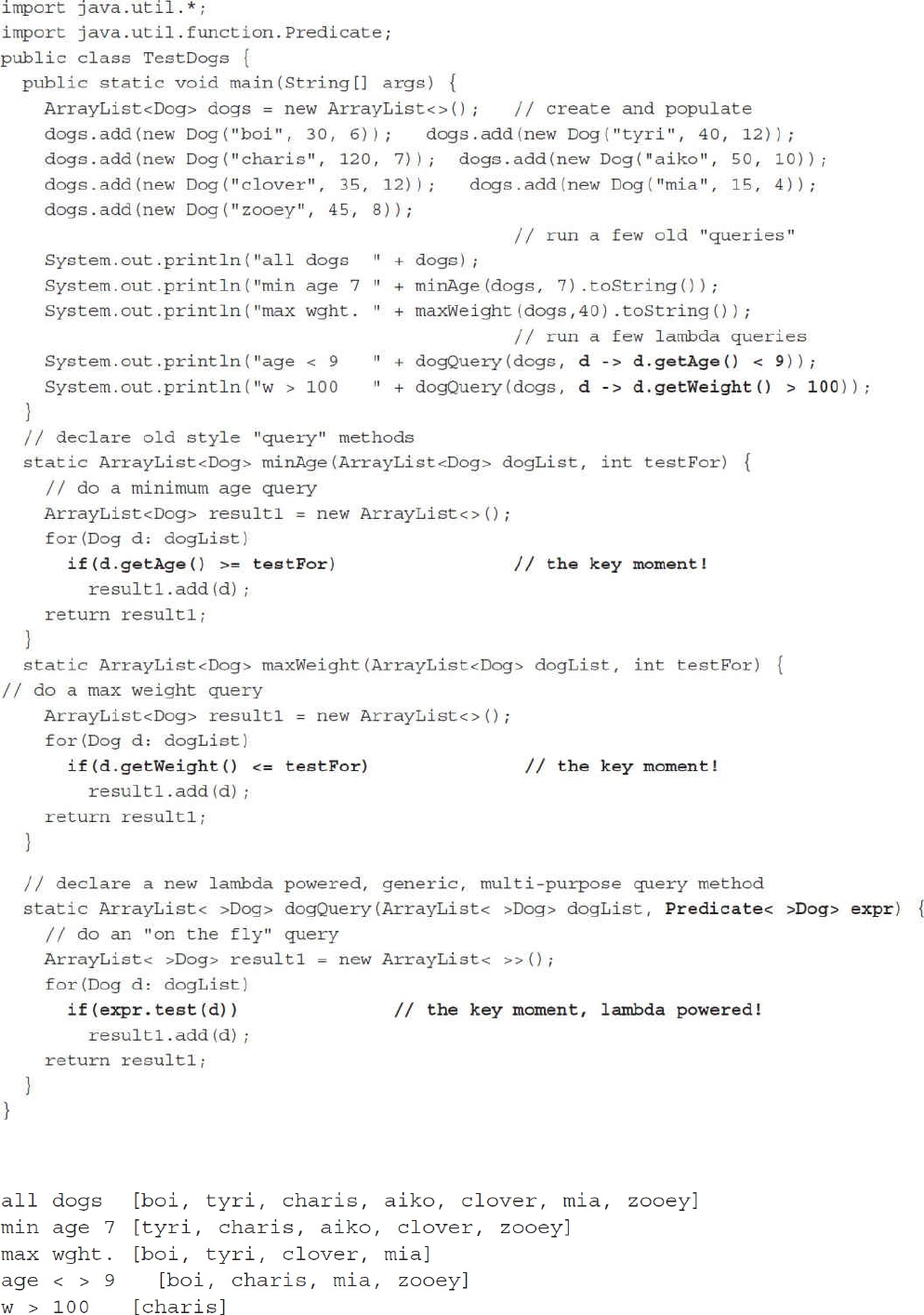 import java.util.*;
import java.util.function.Predicate;
public class TestDogs {
  public static void main(String[] args) {
    ArrayList<Dog> dogs = new ArrayList<>();   // create and populate
    dogs.add(new Dog("boi", 30, 6));   dogs.add(new Dog("tyri", 40, 12));
    dogs.add(new Dog("charis", 120, 7));  dogs.add(new Dog("aiko", 50, 10));
    dogs.add(new Dog("clover", 35, 12));   dogs.add(new Dog("mia", 15, 4));
    dogs.add(new Dog("zooey", 45, 8));
                                          // run a few old "queries"
    System.out.println("all dogs   " + dogs);
    System.out.println("min age 7 " + minAge(dogs, 7).toString());
    System.out.println("max wght. " + maxWeight(dogs,40).toString());
                                          // run a few lambda queries
    System.out.println("age < 9   " + dogQuery(dogs, d -> d.getAge() < 9));
    System.out.println("w > 100   " + dogQuery(dogs, d -> d.getWeight() > 100));
  }
  // declare old style "query" methods
  static ArrayList<Dog> minAge(ArrayList<Dog> dogList, int testFor) {
    // do a minimum age query
    ArrayList<Dog> result1 = new ArrayList<>();
    for(Dog d: dogList)
      if(d.getAge() >= testFor)              // the key moment!
        result1.add(d);
    return result1;
  }
  static ArrayList<Dog> maxWeight(ArrayList<Dog> dogList, int testFor) {
// do a max weight query
    ArrayList<Dog> result1 = new ArrayList<>();
    for(Dog d: dogList)
      if(d.getWeight() <= testFor)             // the key moment!
        result1.add(d);
    return result1;
  }

  // declare a new lambda powered, generic, multi-purpose query method
  static ArrayList< >Dog> dogQuery(ArrayList< >Dog> dogList, Predicate< >Dog> expr) {
    // do an "on the fly" query
    ArrayList< >Dog> result1 = new ArrayList< >>();
    for(Dog d: dogList)
      if(expr.test(d))              // the key moment, lambda powered!
        result1.add(d);
    return result1;
  }
}

all dogs   [boi, tyri, charis, aiko, clover, mia, zooey]
min age 7 [tyri, charis, aiko, clover, zooey]
max wght. [boi, tyri, clover, mia]
age < > 9    [boi, charis, mia, zooey]
w > 100    [charis]